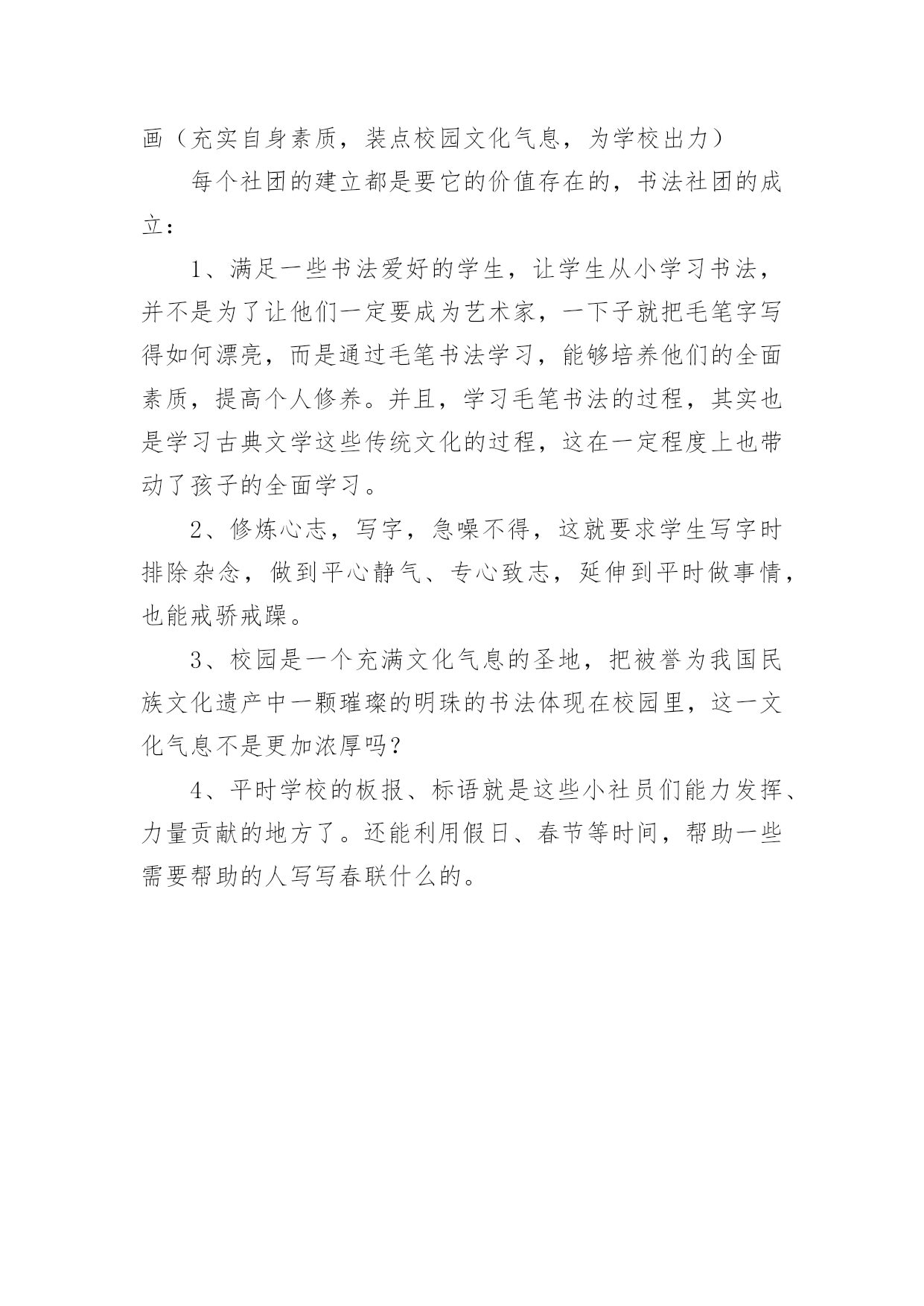 画（充实自身素质，装点校园文化气息，为学校出力）

每个社团的建立都是要它的价值存在的，书法社团的成立：

1、满足一些书法爱好的学生，让学生从小学习书法，并不是为了让他们一定要成为艺术家，一下子就把毛笔字写得如何漂亮，而是通过毛笔书法学习，能够培养他们的全面素质，提高个人修养。并且，学习毛笔书法的过程，其实也是学习古典文学这些传统文化的过程，这在一定程度上也带动了孩子的全面学习。

2、修炼心志，写字，急噪不得，这就要求学生写字时排除杂念，做到平心静气、专心致志，延伸到平时做事情，也能戒骄戒躁。

3、校园是一个充满文化气息的圣地，把被誉为我国民族文化遗产中一颗璀璨的明珠的书法体现在校园里，这一文化气息不是更加浓厚吗？

4、平时学校的板报、标语就是这些小社员们能力发挥、力量贡献的地方了。还能利用假日、春节等时间，帮助一些需要帮助的人写写春联什么的。